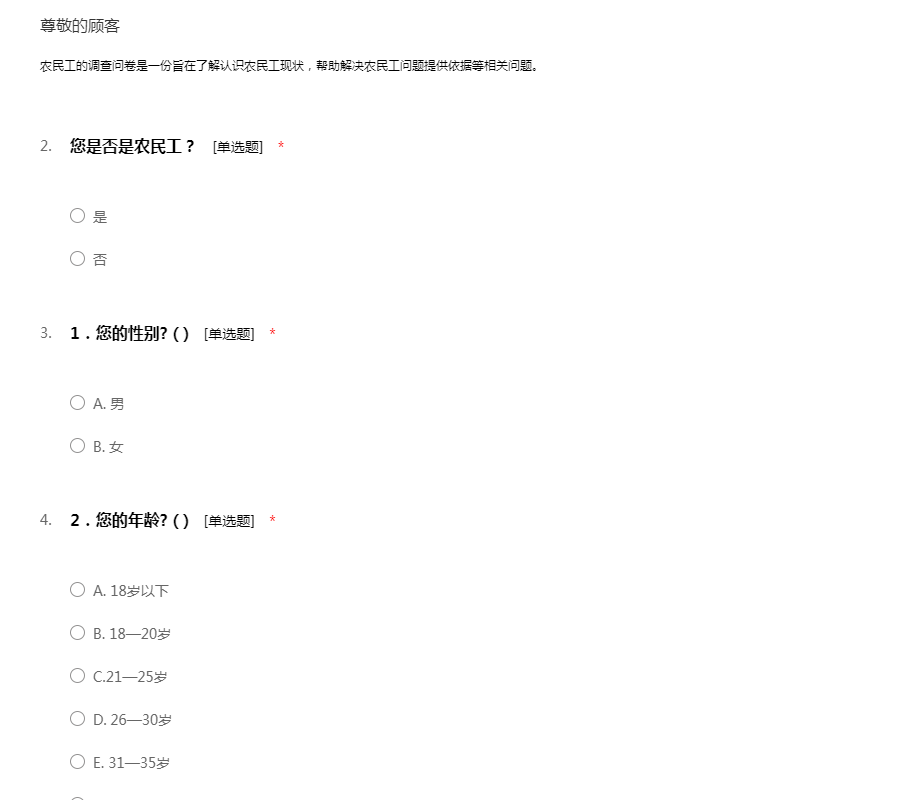 尊敬的顾客

农民工的调查问卷是一份旨在了解认识农民工现状，帮助解决农民工问题提供依据等相关问题。

2. 您是否是农民工？ [单选题] *

是

否

3. 1．您的性别? ( ) [单选题] *

A. 男

B. 女

4. 2．您的年龄? ( ) [单选题] *

A. 18岁以下

B. 18—20岁

C.21—25岁

D. 26—30岁

E. 31—35岁